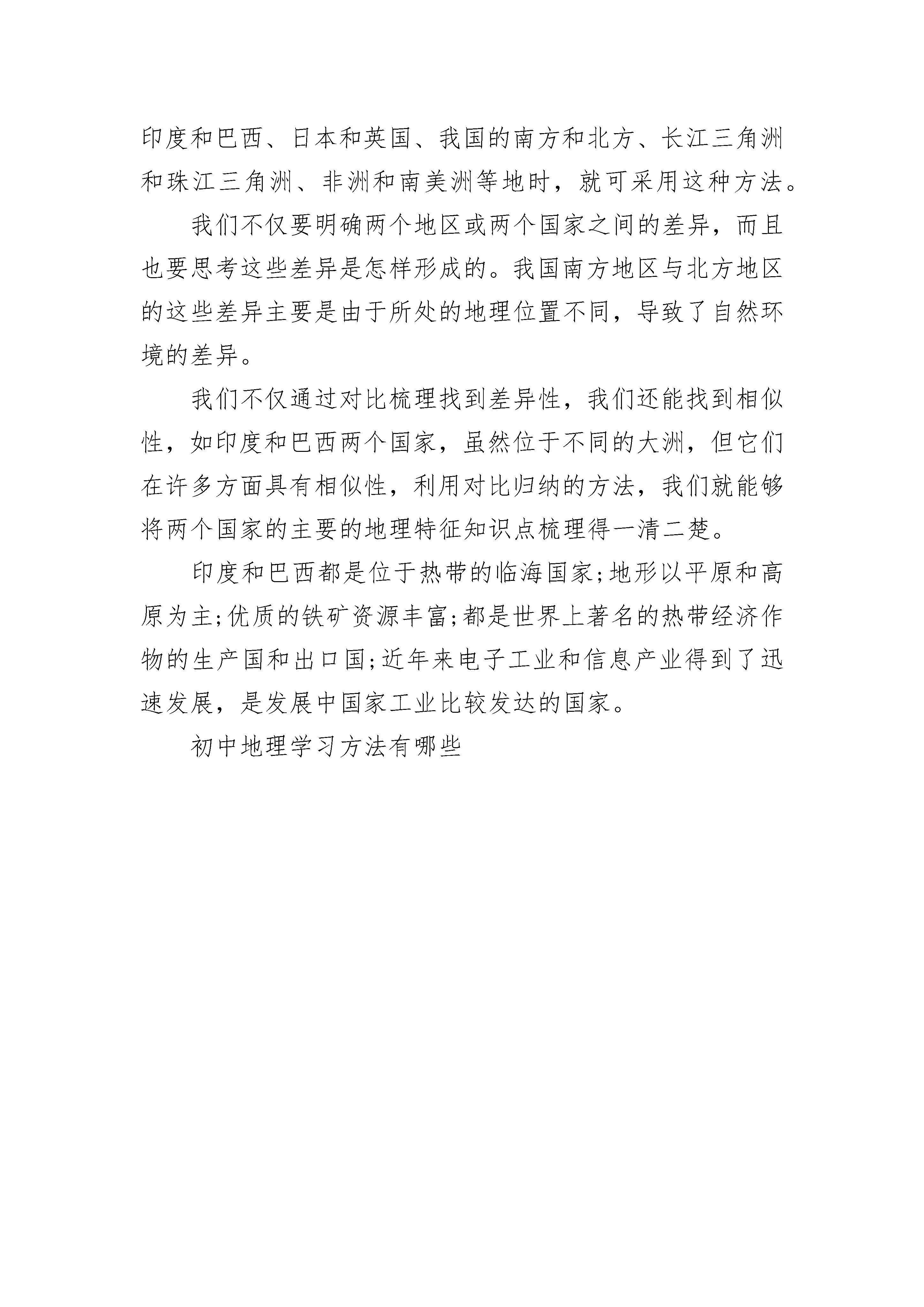 印度和巴西、日本和英国、我国的南方和北方、长江三角洲和珠江三角洲、非洲和南美洲等地时，就可采用这种方法。

我们不仅要明确两个地区或两个国家之间的差异，而且也要思考这些差异是怎样形成的。我国南方地区与北方地区的这些差异主要是由于所处的地理位置不同，导致了自然环境的差异。

我们不仅通过对比梳理找到差异性，我们还能找到相似性，如印度和巴西两个国家，虽然位于不同的大洲，但它们在许多方面具有相似性，利用对比归纳的方法，我们就能够将两个国家的主要的地理特征知识点梳理得一清二楚。

印度和巴西都是位于热带的临海国家;地形以平原和高原为主;优质的铁矿资源丰富;都是世界上著名的热带经济作物的生产国和出口国;近年来电子工业和信息产业得到了迅速发展，是发展中国家工业比较发达的国家。

初中地理学习方法有哪些